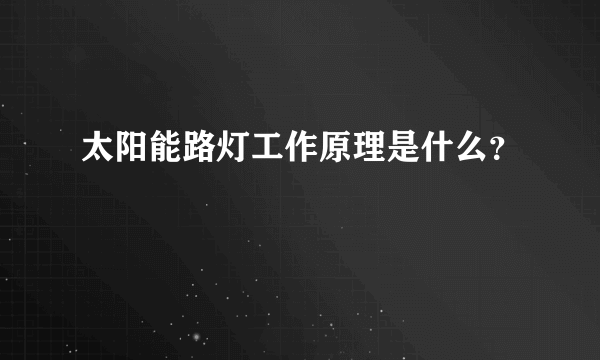 太阳能路灯工作原理是什么?